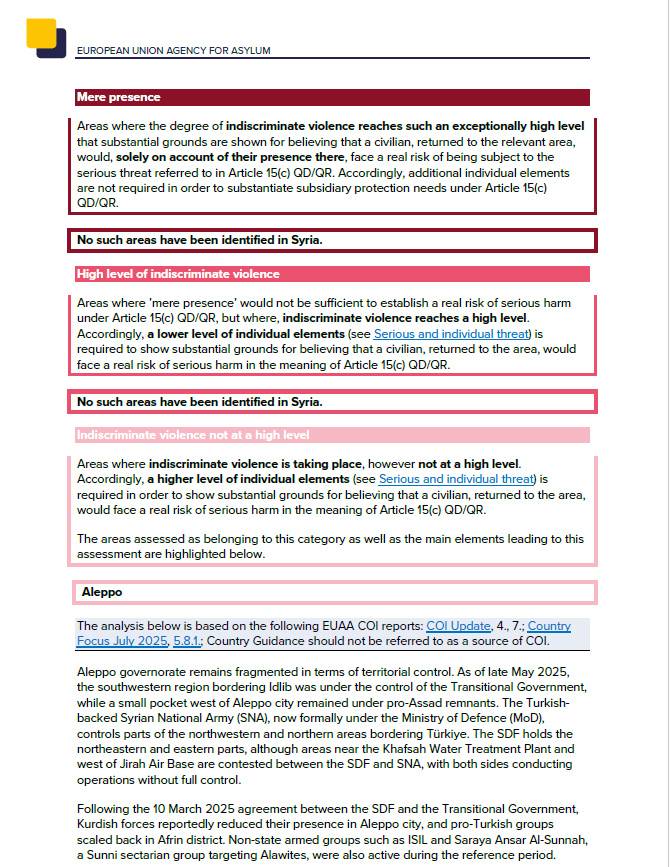 EUROPEAN UNION AGENCY FOR ASYLUM

Mere presence

Areas where the degree of indiscriminate violence reaches such an exceptionally high level that substantial grounds are shown for believing that a civilian, returned to the relevant area, would, solely on account of their presence there, face a real risk of being subject to the serious threat referred to in Article 15(c) QD/QR. Accordingly, additional individual elements are not required in order to substantiate subsidiary protection needs under Article 15(c) QD/QR.

No such areas have been identified in Syria.

High level of indiscriminate violence

Areas where 'mere presence' would not be sufficient to establish a real risk of serious harm under Article 15(c) QD/QR, but where, indiscriminate violence reaches a high level. Accordingly, a lower level of individual elements (see Serious and individual threat) is required to show substantial grounds for believing that a civilian, returned to the area, would face a real risk of serious harm in the meaning of Article 15(c) QD/QR.

No such areas have been identified in Syria.

Indiscriminate violence not at a high level

Areas where indiscriminate violence is taking place, however not at a high level. Accordingly, a higher level of individual elements (see Serious and individual threat) is required in order to show substantial grounds for believing that a civilian, returned to the area, would face a real risk of serious harm in the meaning of Article 15(c) QD/QR.

The areas assessed as belonging to this category as well as the main elements leading to this assessment are highlighted below.

Aleppo

The analysis below is based on the following EUAA COI reports: COI Update, 4., 7.; Country Focus July 2025, 5.8.1.; Country Guidance should not be referred to as a source of COI.

Aleppo governorate remains fragmented in terms of territorial control. As of late May 2025, the southwestern region bordering Idlib was under the control of the Transitional Government, while a small pocket west of Aleppo city remained under pro-Assad remnants. The Turkish-backed Syrian National Army (SNA), now formally under the Ministry of Defence (MoD), controls parts of the northwestern and northern areas bordering Türkiye. The SDF holds the northeastern and eastern parts, although areas near the Khafsah Water Treatment Plant and west of Jirah Air Base are contested between the SDF and SNA, with both sides conducting operations without full control.

Following the 10 March 2025 agreement between the SDF and the Transitional Government, Kurdish forces reportedly reduced their presence in Aleppo city, and pro-Turkish groups scaled back in Afrin district. Non-state armed groups such as ISIL and Saraya Ansar Al-Sunnah, a Sunni sectarian group targeting Alawites, were also active during the reference period.